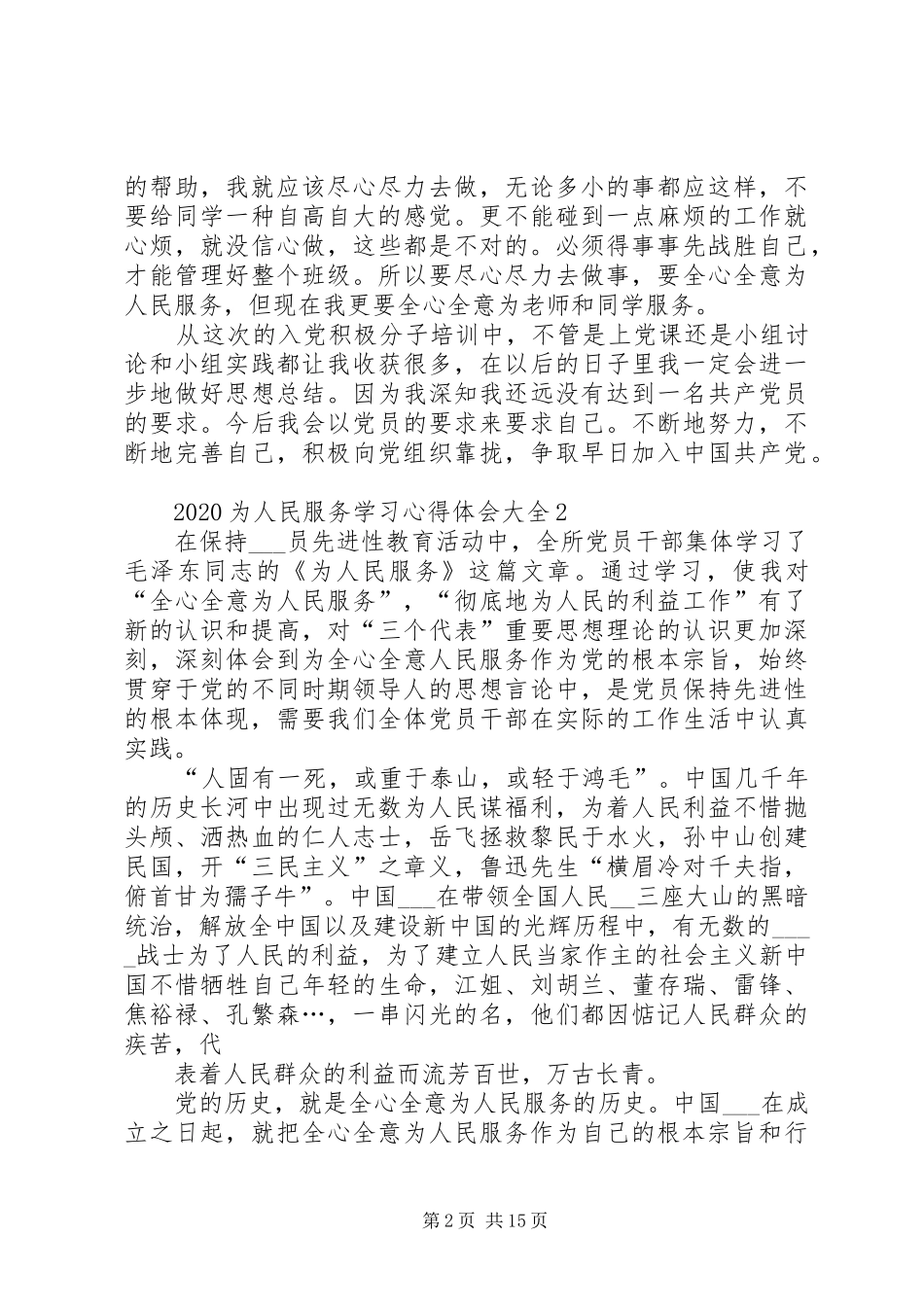 的帮助，我就应该尽心尽力去做，无论多小的事都应这样，不要给同学一种自高自大的感觉。更不能碰到一点麻烦的工作就心烦，就没信心做，这些都是不对的。必须得事事先战胜自己，才能管理好整个班级。所以要尽心尽力去做事，要全心全意为人民服务，但现在我更要全心全意为老师和同学服务。

从这次的入党积极分子培训中，不管是上党课还是小组讨论和小组实践都让我收获很多，在以后的日子里我一定会进一步地做好思想总结。因为我深知我还远没有达到一名共产党员的要求。今后我会以党员的要求来要求自己。不断地努力，不断地完善自己，积极向党组织靠拢，争取早日加入中国共产党。

2020 为人民服务学习心得体会大全 2

在保持___员先进性教育活动中，全所党员干部集体学习了毛泽东同志的《为人民服务》这篇文章。通过学习，使我对“全心全意为人民服务”，“彻底地为人民的利益工作”有了新的认识和提高，对“三个代表”重要思想理论的认识更加深刻，深刻体会到为全心全意人民服务作为党的根本宗旨，始终贯穿于党的不同时期领导人的思想言论中，是党员保持先进性的根本体现，需要我们全体党员干部在实际的工作生活中认真实践。

“人固有一死，或重于泰山，或轻于鸿毛”。中国几千年的历史长河中出现过无数为人民谋福利，为着人民利益不惜抛头颅、洒热血的仁人志士，岳飞拯救黎民于水火，孙中山创建民国，开“三民主义”之章义，鲁迅先生“横眉冷对千夫指，俯首甘为孺子牛”。中国___在带领全国人民__三座大山的黑暗统治，解放全中国以及建设新中国的光辉历程中，有无数的____战士为了人民的利益，为了建立人民当家作主的社会主义新中国不惜牺牲自己年轻的生命，江姐、刘胡兰、董存瑞、雷锋、焦裕禄、孔繁森…，一串闪光的名，他们都因惦记人民群众的疾苦，代

表着人民群众的利益而流芳百世，万古长青。

党的历史，就是全心全意为人民服务的历史。中国___在成立之日起，就把全心全意为人民服务作为自己的根本宗旨和行

第 2 页 共 15 页